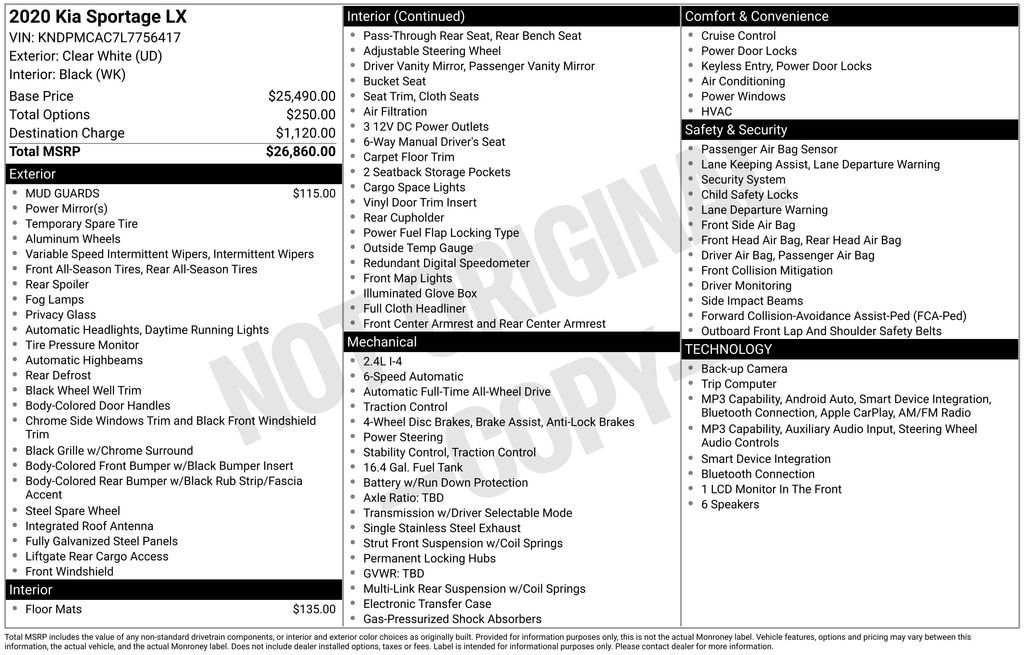 2020 Kia Sportage LX
VIN: KNDPMCAC7L7756417
Exterior: Clear White (UD)
Interior: Black (WK)

Base Price $25,490.00
Total Options $250.00
Destination Charge $1,120.00
Total MSRP $26,860.00

Exterior
• MUD GUARDS $115.00
• Power Mirror(s)
• Temporary Spare Tire
• Aluminum Wheels
• Variable Speed Intermittent Wipers, Intermittent Wipers
• Front All-Season Tires, Rear All-Season Tires
• Rear Spoiler
• Fog Lamps
• Privacy Glass
• Automatic Headlights, Daytime Running Lights
• Tire Pressure Monitor
• Automatic Highbeams
• Rear Defrost
• Black Wheel Well Trim
• Body-Colored Door Handles
• Chrome Side Windows Trim and Black Front Windshield Trim
• Black Grille w/Chrome Surround
• Body-Colored Front Bumper w/Black Bumper Insert
• Body-Colored Rear Bumper w/Black Rub Strip/Fascia Accent
• Steel Spare Wheel
• Integrated Roof Antenna
• Fully Galvanized Steel Panels
• Liftgate Rear Cargo Access
• Front Windshield

Interior
• Floor Mats $135.00

Interior (Continued)
• Pass-Through Rear Seat, Rear Bench Seat
• Adjustable Steering Wheel
• Driver Vanity Mirror, Passenger Vanity Mirror
• Bucket Seat
• Seat Trim, Cloth Seats
• Air Filtration
• 3 12V DC Power Outlets
• 6-Way Manual Driver's Seat
• Carpet Floor Trim
• 2 Seatback Storage Pockets
• Cargo Space Lights
• Vinyl Door Trim Insert
• Rear Cupholder
• Power Fuel Flap Locking Type
• Outside Temp Gauge
• Redundant Digital Speedometer
• Front Map Lights
• Illuminated Glove Box
• Full Cloth Headliner
• Front Center Armrest and Rear Center Armrest

Mechanical
• 2.4L I-4
• 6-Speed Automatic
• Automatic Full-Time All-Wheel Drive
• Traction Control
• 4-Wheel Disc Brakes, Brake Assist, Anti-Lock Brakes
• Power Steering
• Stability Control, Traction Control
• 16.4 Gal. Fuel Tank
• Battery w/Run Down Protection
• Axle Ratio: TBD
• Transmission w/Driver Selectable Mode
• Single Stainless Steel Exhaust
• Strut Front Suspension w/Coil Springs
• Permanent Locking Hubs
• GVWR: TBD
• Multi-Link Rear Suspension w/Coil Springs
• Electronic Transfer Case
• Gas-Pressurized Shock Absorbers

Comfort & Convenience
• Cruise Control
• Power Door Locks
• Keyless Entry, Power Door Locks
• Air Conditioning
• Power Windows
• HVAC

Safety & Security
• Passenger Air Bag Sensor
• Lane Keeping Assist, Lane Departure Warning
• Security System
• Child Safety Locks
• Lane Departure Warning
• Front Side Air Bag
• Front Head Air Bag, Rear Head Air Bag
• Driver Air Bag, Passenger Air Bag
• Front Collision Mitigation
• Driver Monitoring
• Side Impact Beams
• Forward Collision-Avoidance Assist-Ped (FCA-Ped)
• Outboard Front Lap And Shoulder Safety Belts

TECHNOLOGY
• Back-up Camera
• Trip Computer
• MP3 Capability, Android Auto, Smart Device Integration, Bluetooth Connection, Apple CarPlay, AM/FM Radio
• MP3 Capability, Auxiliary Audio Input, Steering Wheel Audio Controls
• Smart Device Integration
• Bluetooth Connection
• 1 LCD Monitor In The Front
• 6 Speakers

Total MSRP includes the value of any non-standard drivetrain components, or interior and exterior color choices as originally built. Provided for information purposes only, this is not the actual Monroney label. Vehicle features, options and pricing may vary between this information, the actual vehicle, and the actual Monroney label. Does not include dealer installed options, taxes or fees. Label is intended for informational purposes only. Please contact dealer for more information.

NOT ORIGINAL COPY